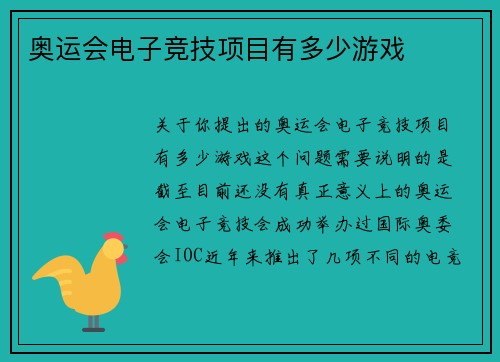 奥运会电子竞技项目有多少游戏

关于你提出的奥运会电子竞技项目有多少游戏这个问题需要说明的是截至目前还没有真正意义上的奥运会电子竞技会成功举办过国际奥委会IOC近年来推出了几项不同的电竞